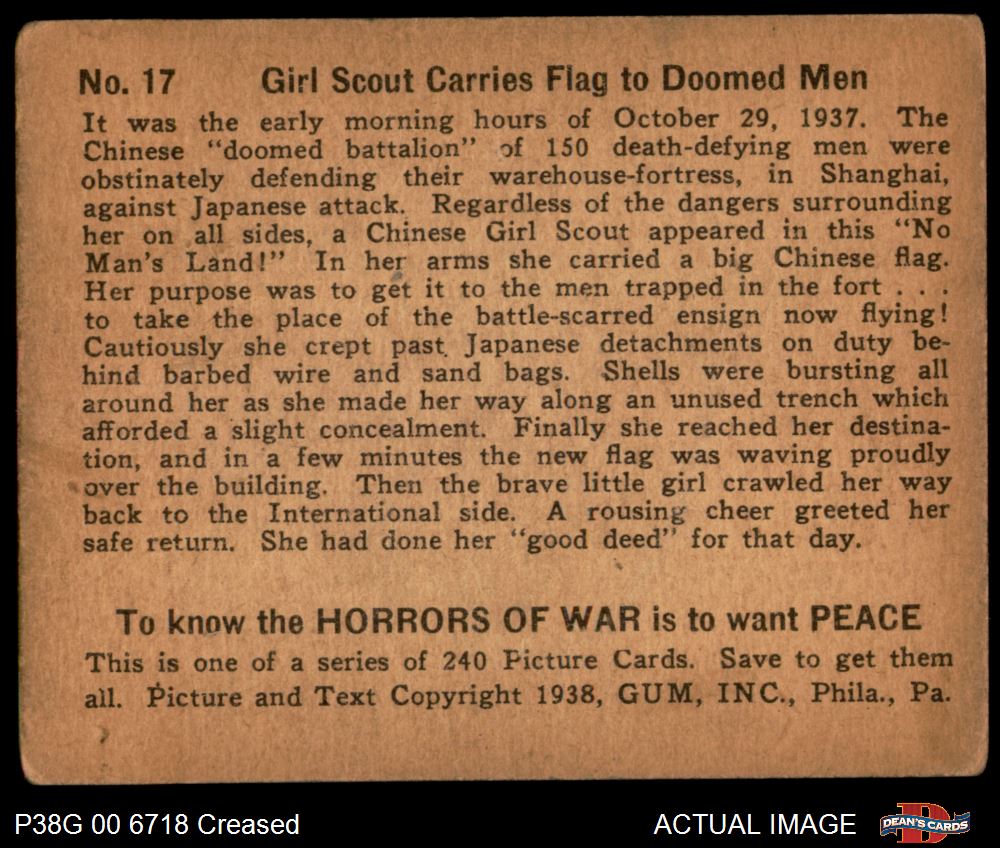 No. 17 Girl Scout Carries Flag to Doomed Men

It was the early morning hours of October 29, 1937. The Chinese "doomed battalion" of 150 death-defying men were obstinately defending their warehouse-fortress, in Shanghai, against Japanese attack. Regardless of the dangers surrounding her on all sides, a Chinese Girl Scout appeared in this "No Man's Land!" In her arms she carried a big Chinese flag. Her purpose was to get it to the men trapped in the fort . . . to take the place of the battle-scarred ensign now flying! Cautiously she crept past Japanese detachments on duty behind barbed wire and sand bags. Shells were bursting all around her as she made her way along an unused trench which afforded a slight concealment. Finally she reached her destination, and in a few minutes the new flag was waving proudly over the building. Then the brave little girl crawled her way back to the International side. A rousing cheer greeted her safe return. She had done her "good deed" for that day.

To know the HORRORS OF WAR is to want PEACE

This is one of a series of 240 Picture Cards. Save to get them all. Picture and Text Copyright 1938, GUM, INC., Phila., Pa.

P38G 00 6718 Creased

ACTUAL IMAGE

DEAN'S CARDS